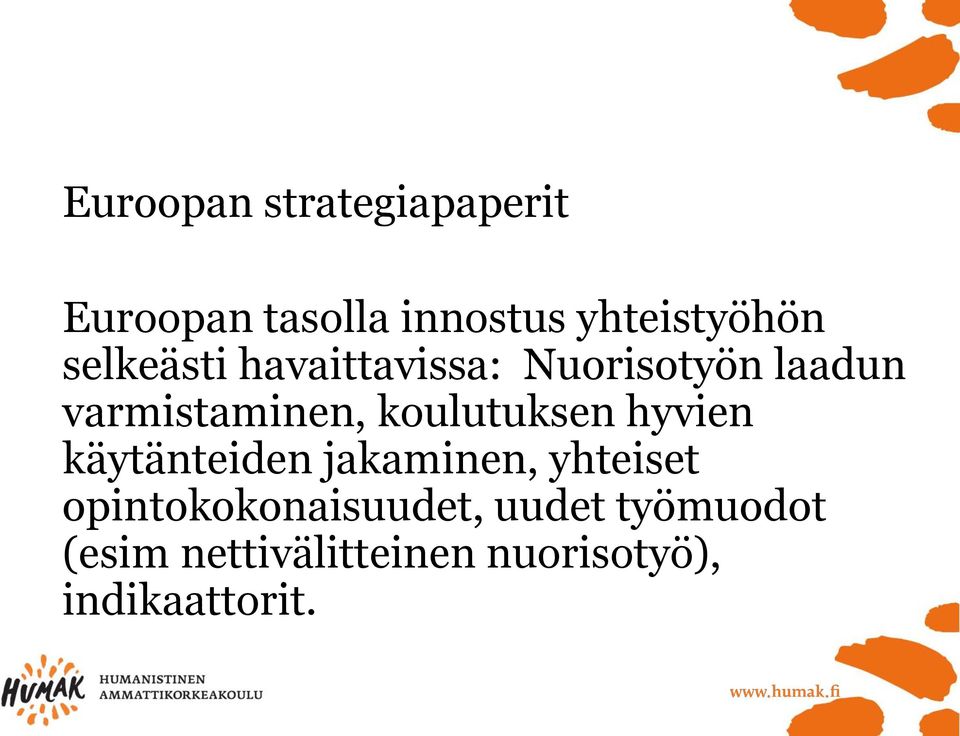 Euroopan strategiapaperit

Euroopan tasolla innostus yhteistyöhön selkeästi havaittavissa:  Nuorisotyön laadun varmistaminen, koulutuksen hyvien käytänteiden jakaminen, yhteiset opintokokonaisuudet, uudet työmuodot (esim nettivälitteinen nuorisotyö), indikaattorit.

HUMAK
HUMANISTINEN
AMMATTIKORKEAKOULU

www.humak.fi